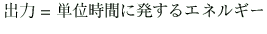 出力 = 単位時間に発するエネルギー